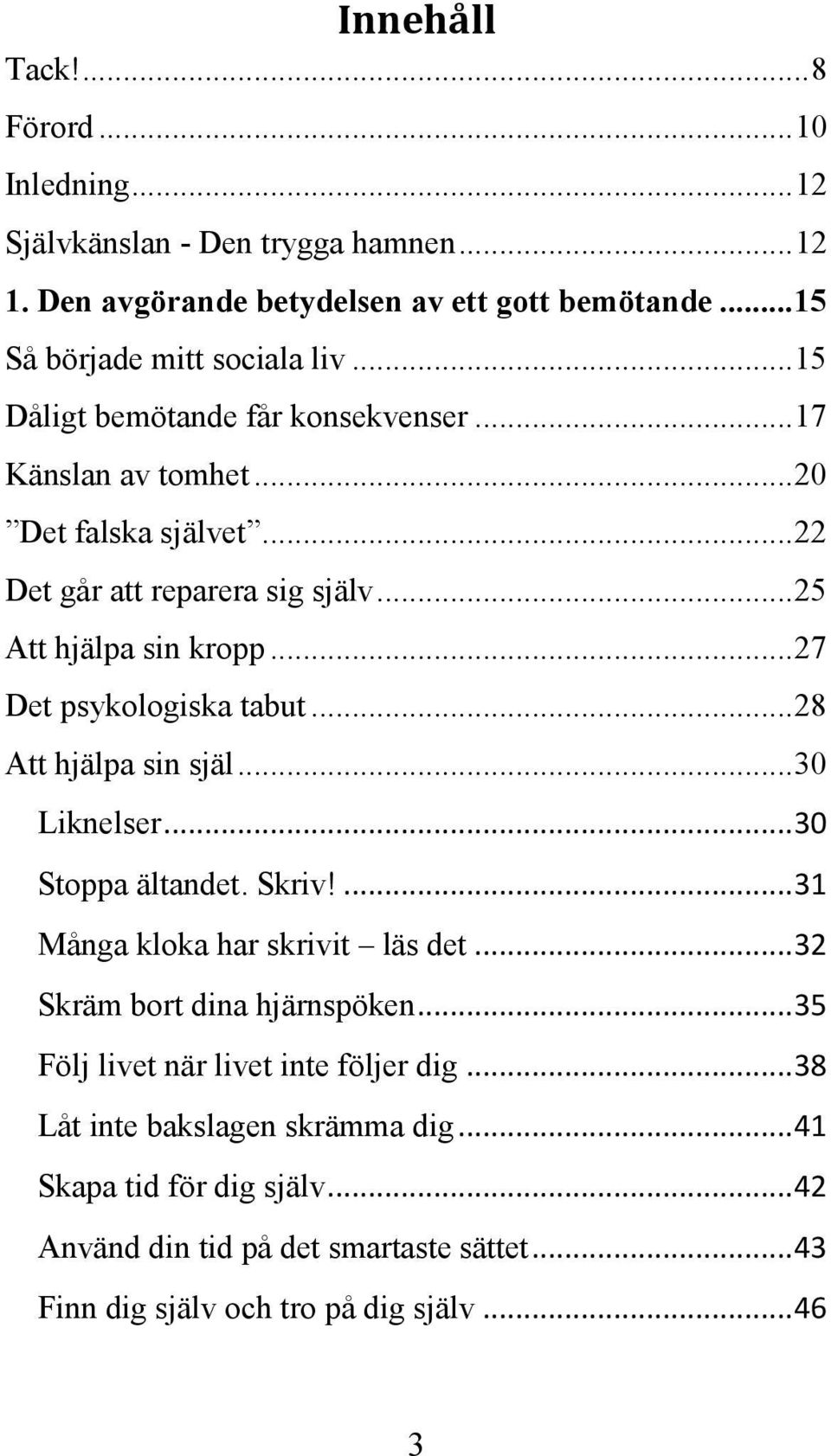 Innehåll

Tack!...8
Förord...10
Inledning...12
Självkänslan - Den trygga hamnen...12
1. Den avgörande betydelsen av ett gott bemötande...15
Så började mitt sociala liv...15
Dåligt bemötande får konsekvenser...17
Känslan av tomhet...20
”Det falska självet”...22
Det går att reparera sig själv...25
Att hjälpa sin kropp...27
Det psykologiska tabut...28
Att hjälpa sin själ...30
Liknelser...30
Stoppa ältandet. Skriv!...31
Många kloka har skrivit – läs det...32
Skräm bort dina hjärnspöken...35
Följ livet när livet inte följer dig...38
Låt inte bakslagen skrämma dig...41
Skapa tid för dig själv...42
Använd din tid på det smartaste sättet...43
Finn dig själv och tro på dig själv...46

3